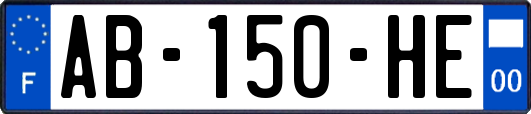 F

AB-150-HE

00